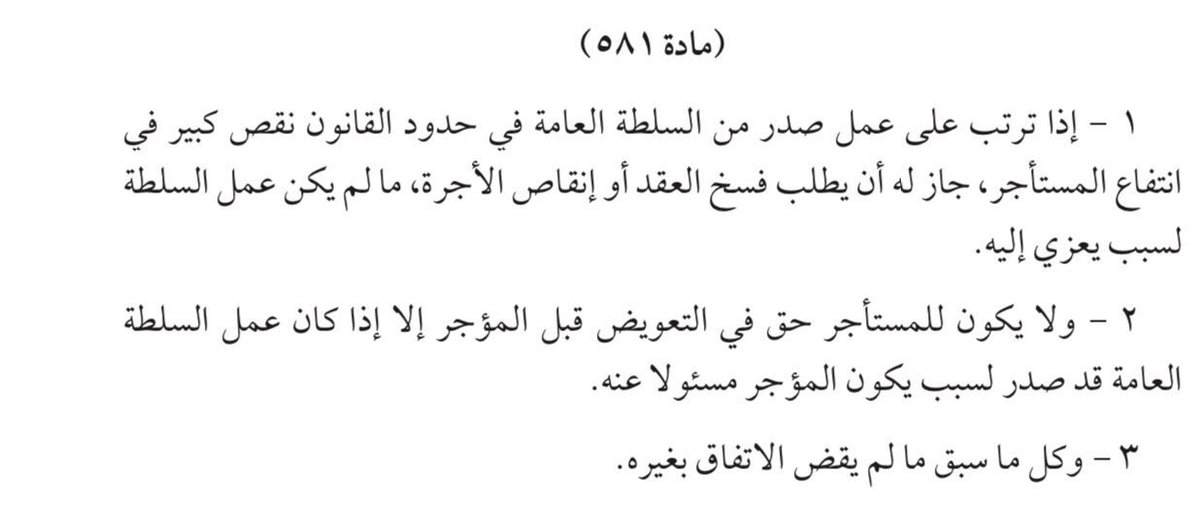 (مادة ٥٨١)

١ - إذا ترتب على عمل صدر من السلطة العامة في حدود القانون نقص كبير في انتفاع المستأجر، جاز له أن يطلب فسخ العقد أو إنقاص الأجرة، ما لم يكن عمل السلطة لسبب يعزي إليه.

٢ - ولا يكون للمستأجر حق في التعويض قبل المؤجر إلا إذا كان عمل السلطة العامة قد صدر لسبب يكون المؤجر مسئولا عنه.

٣ - وكل ما سبق ما لم يقض الاتفاق بغيره.